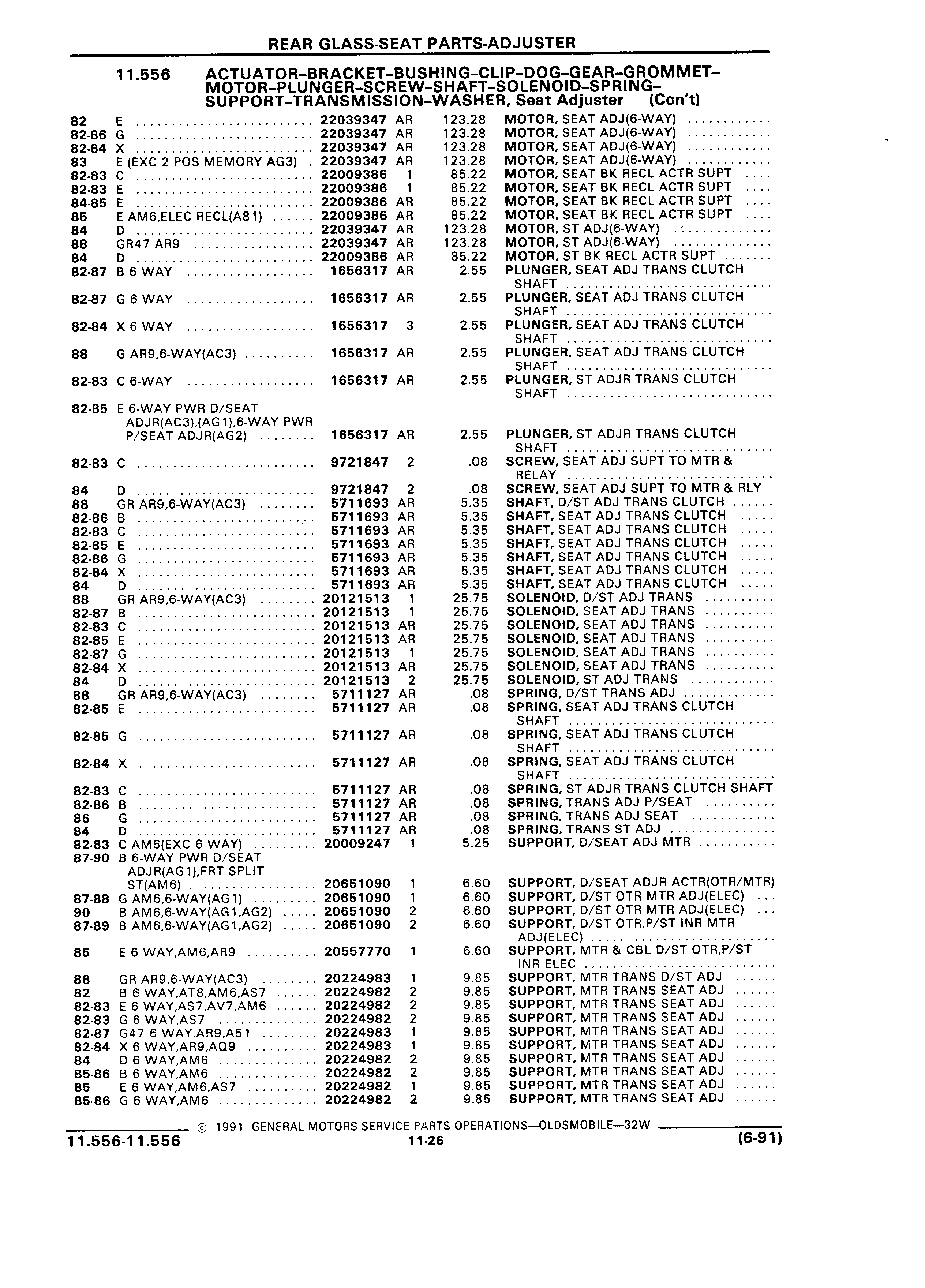 REAR GLASS-SEAT PARTS-ADJUSTER

11.556 ACTUATOR–BRACKET–BUSHING–CLIP–DOG–GEAR–GROMMET–MOTOR–PLUNGER–SCREW–SHAFT–SOLENOID–SPRING–SUPPORT–TRANSMISSION–WASHER, Seat Adjuster (Con't)

| | | | | | |
|---|---|---|---|---|---|
| 82 | E | 22039347 | AR | 123.28 | MOTOR, SEAT ADJ(6-WAY) |
| 82-86 | G | 22039347 | AR | 123.28 | MOTOR, SEAT ADJ(6-WAY) |
| 82-84 | X | 22039347 | AR | 123.28 | MOTOR, SEAT ADJ(6-WAY) |
| 83 | E (EXC 2 POS MEMORY AG3) | 22039347 | AR | 123.28 | MOTOR, SEAT ADJ(6-WAY) |
| 82-83 | C | 22009386 | 1 | 85.22 | MOTOR, SEAT BK RECL ACTR SUPT |
| 82-83 | E | 22009386 | 1 | 85.22 | MOTOR, SEAT BK RECL ACTR SUPT |
| 84-85 | E | 22009386 | AR | 85.22 | MOTOR, SEAT BK RECL ACTR SUPT |
| 85 | E AM6,ELEC RECL(A81) | 22009386 | AR | 85.22 | MOTOR, SEAT BK RECL ACTR SUPT |
| 84 | D | 22039347 | AR | 123.28 | MOTOR, ST ADJ(6-WAY) |
| 88 | GR47 AR9 | 22039347 | AR | 123.28 | MOTOR, ST ADJ(6-WAY) |
| 84 | D | 22009386 | AR | 85.22 | MOTOR, ST BK RECL ACTR SUPT |
| 82-87 | B 6 WAY | 1656317 | AR | 2.55 | PLUNGER, SEAT ADJ TRANS CLUTCH SHAFT |
| 82-87 | G 6 WAY | 1656317 | AR | 2.55 | PLUNGER, SEAT ADJ TRANS CLUTCH SHAFT |
| 82-84 | X 6 WAY | 1656317 | 3 | 2.55 | PLUNGER, SEAT ADJ TRANS CLUTCH SHAFT |
| 88 | G AR9,6-WAY(AC3) | 1656317 | AR | 2.55 | PLUNGER, SEAT ADJ TRANS CLUTCH SHAFT |
| 82-83 | C 6-WAY | 1656317 | AR | 2.55 | PLUNGER, ST ADJR TRANS CLUTCH SHAFT |
| 82-85 | E 6-WAY PWR D/SEAT ADJR(AC3),(AG1),6-WAY PWR P/SEAT ADJR(AG2) | 1656317 | AR | 2.55 | PLUNGER, ST ADJR TRANS CLUTCH SHAFT |
| 82-83 | C | 9721847 | 2 | .08 | SCREW, SEAT ADJ SUPT TO MTR & RELAY |
| 84 | D | 9721847 | 2 | .08 | SCREW, SEAT ADJ SUPT TO MTR & RLY |
| 88 | GR AR9,6-WAY(AC3) | 5711693 | AR | 5.35 | SHAFT, D/ST ADJ TRANS CLUTCH |
| 82-86 | B | 5711693 | AR | 5.35 | SHAFT, SEAT ADJ TRANS CLUTCH |
| 82-83 | C | 5711693 | AR | 5.35 | SHAFT, SEAT ADJ TRANS CLUTCH |
| 82-85 | E | 5711693 | AR | 5.35 | SHAFT, SEAT ADJ TRANS CLUTCH |
| 82-86 | G | 5711693 | AR | 5.35 | SHAFT, SEAT ADJ TRANS CLUTCH |
| 82-84 | X | 5711693 | AR | 5.35 | SHAFT, SEAT ADJ TRANS CLUTCH |
| 84 | D | 5711693 | AR | 5.35 | SHAFT, SEAT ADJ TRANS CLUTCH |
| 88 | GR AR9,6-WAY(AC3) | 20121513 | 1 | 25.75 | SOLENOID, D/ST ADJ TRANS |
| 82-87 | B | 20121513 | 1 | 25.75 | SOLENOID, SEAT ADJ TRANS |
| 82-83 | C | 20121513 | AR | 25.75 | SOLENOID, SEAT ADJ TRANS |
| 82-85 | E | 20121513 | AR | 25.75 | SOLENOID, SEAT ADJ TRANS |
| 82-87 | G | 20121513 | 1 | 25.75 | SOLENOID, SEAT ADJ TRANS |
| 82-84 | X | 20121513 | AR | 25.75 | SOLENOID, SEAT ADJ TRANS |
| 84 | D | 20121513 | 2 | 25.75 | SOLENOID, ST ADJ TRANS |
| 88 | GR AR9,6-WAY(AC3) | 5711127 | AR | .08 | SPRING, D/ST TRANS ADJ |
| 82-85 | E | 5711127 | AR | .08 | SPRING, SEAT ADJ TRANS CLUTCH SHAFT |
| 82-85 | G | 5711127 | AR | .08 | SPRING, SEAT ADJ TRANS CLUTCH SHAFT |
| 82-84 | X | 5711127 | AR | .08 | SPRING, SEAT ADJ TRANS CLUTCH SHAFT |
| 82-83 | C | 5711127 | AR | .08 | SPRING, ST ADJR TRANS CLUTCH SHAFT |
| 82-86 | B | 5711127 | AR | .08 | SPRING, TRANS ADJ P/SEAT |
| 86 | G | 5711127 | AR | .08 | SPRING, TRANS ADJ SEAT |
| 84 | D | 5711127 | AR | .08 | SPRING, TRANS ST ADJ |
| 82-83 | C AM6(EXC 6 WAY) | 20009247 | 1 | 5.25 | SUPPORT, D/SEAT ADJ MTR |
| 87-90 | B 6-WAY PWR D/SEAT ADJR(AG1),FRT SPLIT ST(AM6) | 20651090 | 1 | 6.60 | SUPPORT, D/SEAT ADJR ACTR(OTR/MTR) |
| 87-88 | G AM6,6-WAY(AG1) | 20651090 | 1 | 6.60 | SUPPORT, D/ST OTR MTR ADJ(ELEC) |
| 90 | B AM6,6-WAY(AG1,AG2) | 20651090 | 2 | 6.60 | SUPPORT, D/ST OTR MTR ADJ(ELEC) |
| 87-89 | B AM6,6-WAY(AG1,AG2) | 20651090 | 2 | 6.60 | SUPPORT, D/ST OTR,P/ST INR MTR ADJ(ELEC) |
| 85 | E 6 WAY,AM6,AR9 | 20557770 | 1 | 6.60 | SUPPORT, MTR & CBL D/ST OTR,P/ST INR ELEC |
| 88 | GR AR9,6-WAY(AC3) | 20224983 | 1 | 9.85 | SUPPORT, MTR TRANS D/ST ADJ |
| 82 | B 6 WAY,AT8,AM6,AS7 | 20224982 | 2 | 9.85 | SUPPORT, MTR TRANS SEAT ADJ |
| 82-83 | E 6 WAY,AS7,AV7,AM6 | 20224982 | 2 | 9.85 | SUPPORT, MTR TRANS SEAT ADJ |
| 82-83 | G 6 WAY,AS7 | 20224982 | 2 | 9.85 | SUPPORT, MTR TRANS SEAT ADJ |
| 82-87 | G47 6 WAY,AR9,A51 | 20224983 | 1 | 9.85 | SUPPORT, MTR TRANS SEAT ADJ |
| 82-84 | X 6 WAY,AR9,AQ9 | 20224983 | 1 | 9.85 | SUPPORT, MTR TRANS SEAT ADJ |
| 84 | D 6 WAY,AM6 | 20224982 | 2 | 9.85 | SUPPORT, MTR TRANS SEAT ADJ |
| 85-86 | B 6 WAY,AM6 | 20224982 | 2 | 9.85 | SUPPORT, MTR TRANS SEAT ADJ |
| 85 | E 6 WAY,AM6,AS7 | 20224982 | 1 | 9.85 | SUPPORT, MTR TRANS SEAT ADJ |
| 85-86 | G 6 WAY,AM6 | 20224982 | 2 | 9.85 | SUPPORT, MTR TRANS SEAT ADJ |

© 1991 GENERAL MOTORS SERVICE PARTS OPERATIONS—OLDSMOBILE—32W

11.556-11.556 11-26 (6-91)